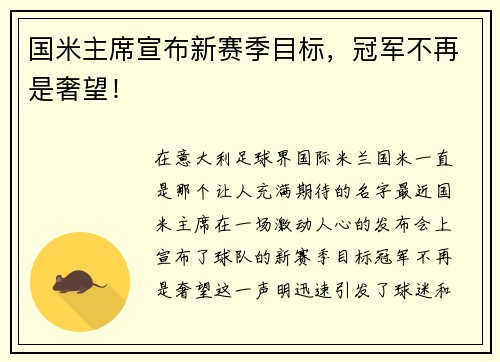 国米主席宣布新赛季目标，冠军不再是奢望！

在意大利足球界国际米兰国米一直是那个让人充满期待的名字最近国米主席在一场激动人心的发布会上宣布了球队的新赛季目标冠军不再是奢望这一声明迅速引发了球迷和